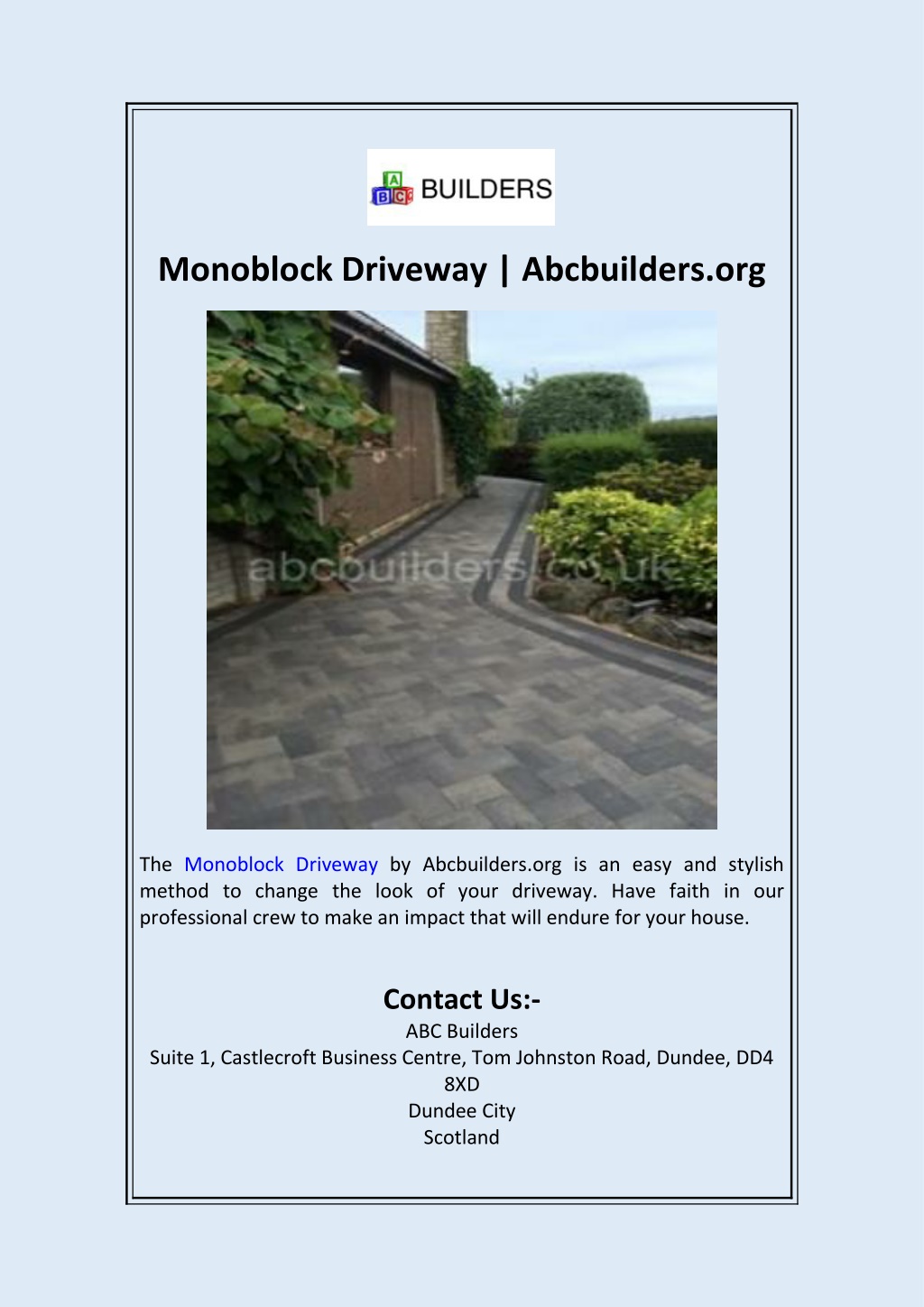 A B C BUILDERS

Monoblock Driveway | Abcbuilders.org

abcbuilders.co.uk

The Monoblock Driveway by Abcbuilders.org is an easy and stylish method to change the look of your driveway. Have faith in our professional crew to make an impact that will endure for your house.

Contact Us:-
ABC Builders
Suite 1, Castlecroft Business Centre, Tom Johnston Road, Dundee, DD4 8XD
Dundee City
Scotland